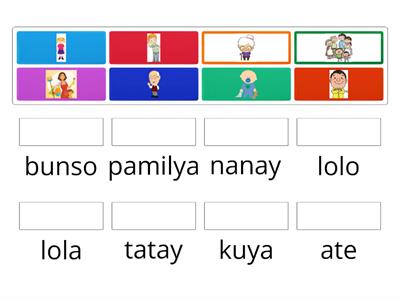 bunso pamilya nanay lolo

lola tatay kuya ate